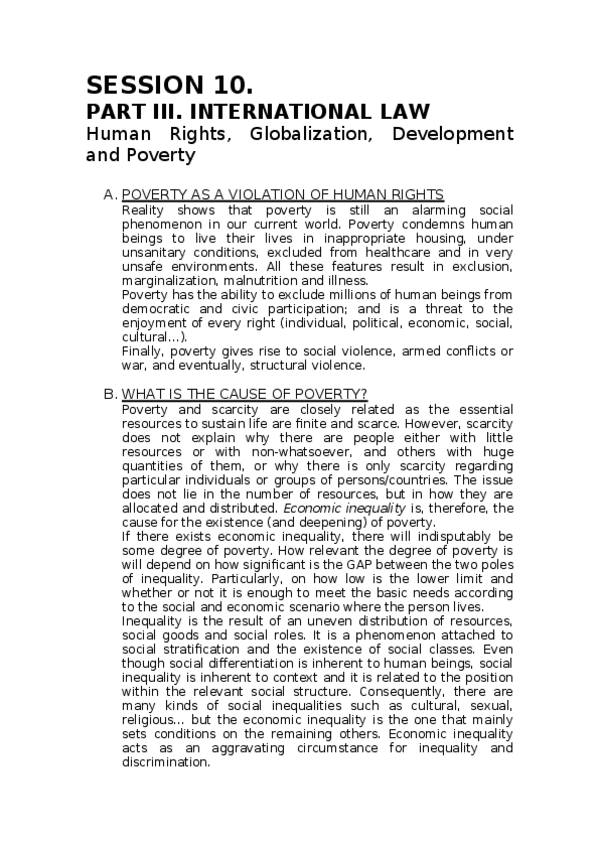 SESSION 10.
PART III. INTERNATIONAL LAW
Human Rights, Globalization, Development and Poverty

A. POVERTY AS A VIOLATION OF HUMAN RIGHTS
Reality shows that poverty is still an alarming social phenomenon in our current world. Poverty condemns human beings to live their lives in inappropriate housing, under unsanitary conditions, excluded from healthcare and in very unsafe environments. All these features result in exclusion, marginalization, malnutrition and illness.
Poverty has the ability to exclude millions of human beings from democratic and civic participation; and is a threat to the enjoyment of every right (individual, political, economic, social, cultural…).
Finally, poverty gives rise to social violence, armed conflicts or war, and eventually, structural violence.

B. WHAT IS THE CAUSE OF POVERTY?
Poverty and scarcity are closely related as the essential resources to sustain life are finite and scarce. However, scarcity does not explain why there are people either with little resources or with non-whatsoever, and others with huge quantities of them, or why there is only scarcity regarding particular individuals or groups of persons/countries. The issue does not lie in the number of resources, but in how they are allocated and distributed. Economic inequality is, therefore, the cause for the existence (and deepening) of poverty.
If there exists economic inequality, there will indisputably be some degree of poverty. How relevant the degree of poverty is will depend on how significant is the GAP between the two poles of inequality. Particularly, on how low is the lower limit and whether or not it is enough to meet the basic needs according to the social and economic scenario where the person lives.
Inequality is the result of an uneven distribution of resources, social goods and social roles. It is a phenomenon attached to social stratification and the existence of social classes. Even though social differentiation is inherent to human beings, social inequality is inherent to context and it is related to the position within the relevant social structure. Consequently, there are many kinds of social inequalities such as cultural, sexual, religious… but the economic inequality is the one that mainly sets conditions on the remaining others. Economic inequality acts as an aggravating circumstance for inequality and discrimination.